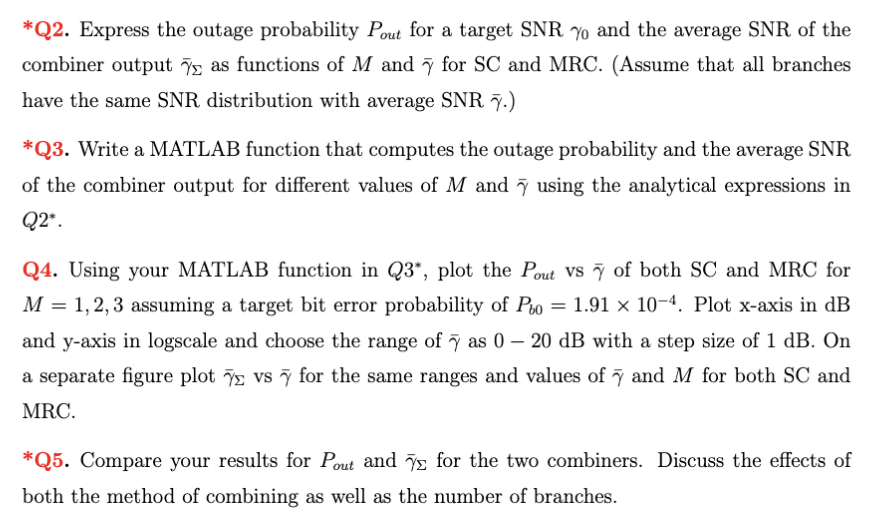 *Q2. Express the outage probability $P_{out}$ for a target SNR $\gamma_0$ and the average SNR of the combiner output $\bar{\gamma}_\Sigma$ as functions of $M$ and $\bar{\gamma}$ for SC and MRC. (Assume that all branches have the same SNR distribution with average SNR $\bar{\gamma}$.)

*Q3. Write a MATLAB function that computes the outage probability and the average SNR of the combiner output for different values of $M$ and $\bar{\gamma}$ using the analytical expressions in $Q2^*$.

Q4. Using your MATLAB function in $Q3^*$, plot the $P_{out}$ vs $\bar{\gamma}$ of both SC and MRC for $M = 1, 2, 3$ assuming a target bit error probability of $P_{b0} = 1.91 \times 10^{-4}$. Plot x-axis in dB and y-axis in logscale and choose the range of $\bar{\gamma}$ as $0 - 20$ dB with a step size of 1 dB. On a separate figure plot $\bar{\gamma}_\Sigma$ vs $\bar{\gamma}$ for the same ranges and values of $\bar{\gamma}$ and $M$ for both SC and MRC.

*Q5. Compare your results for $P_{out}$ and $\bar{\gamma}_\Sigma$ for the two combiners. Discuss the effects of both the method of combining as well as the number of branches.